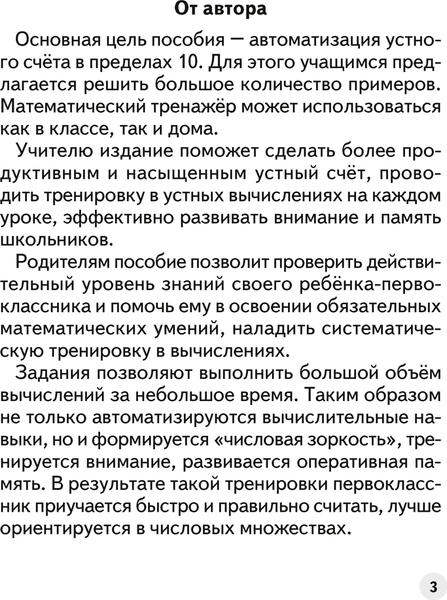 От автора

Основная цель пособия — автоматизация устного счёта в пределах 10. Для этого учащимся предлагается решить большое количество примеров. Математический тренажёр может использоваться как в классе, так и дома.

Учителю издание поможет сделать более продуктивным и насыщенным устный счёт, проводить тренировку в устных вычислениях на каждом уроке, эффективно развивать внимание и память школьников.

Родителям пособие позволит проверить действительный уровень знаний своего ребёнка-первоклассника и помочь ему в освоении обязательных математических умений, наладить систематическую тренировку в вычислениях.

Задания позволяют выполнить большой объём вычислений за небольшое время. Таким образом не только автоматизируются вычислительные навыки, но и формируется «числовая зоркость», тренируется внимание, развивается оперативная память. В результате такой тренировки первоклассник приучается быстро и правильно считать, лучше ориентируется в числовых множествах.

3